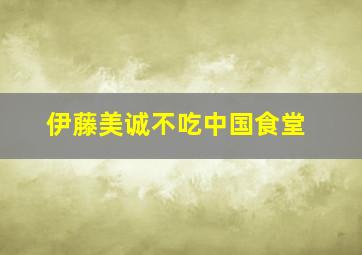 伊藤美诚不吃中国食堂